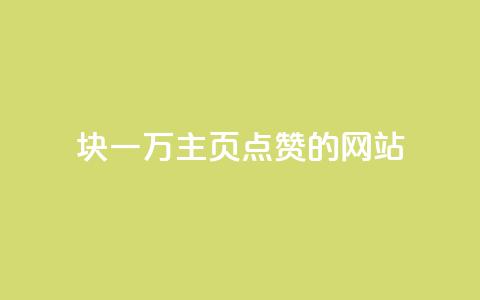 块一万主页点赞的网站